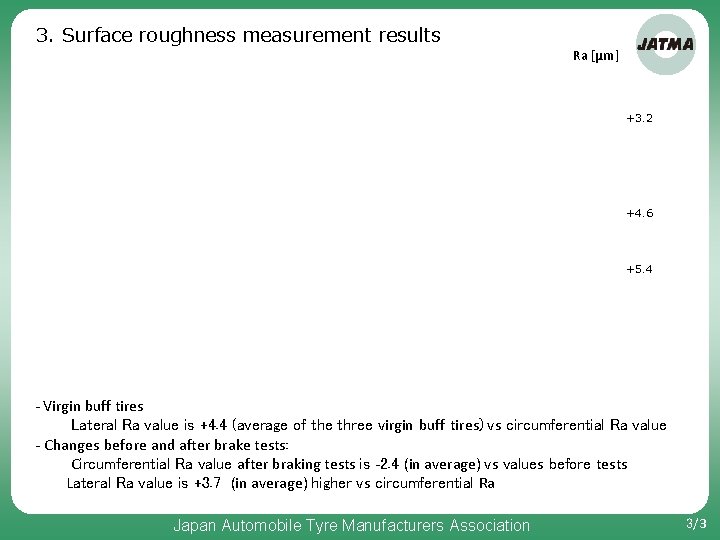 3. Surface roughness measurement results

JATMA

Ra [μm]

+3.2

+4.6

+5.4

- Virgin buff tires
Lateral Ra value is +4.4 (average of the three virgin buff tires) vs circumferential Ra value
- Changes before and after brake tests:
Circumferential Ra value after braking tests is -2.4 (in average) vs values before tests
Lateral Ra value is +3.7 (in average) higher vs circumferential Ra

Japan Automobile Tyre Manufacturers Association

3/3